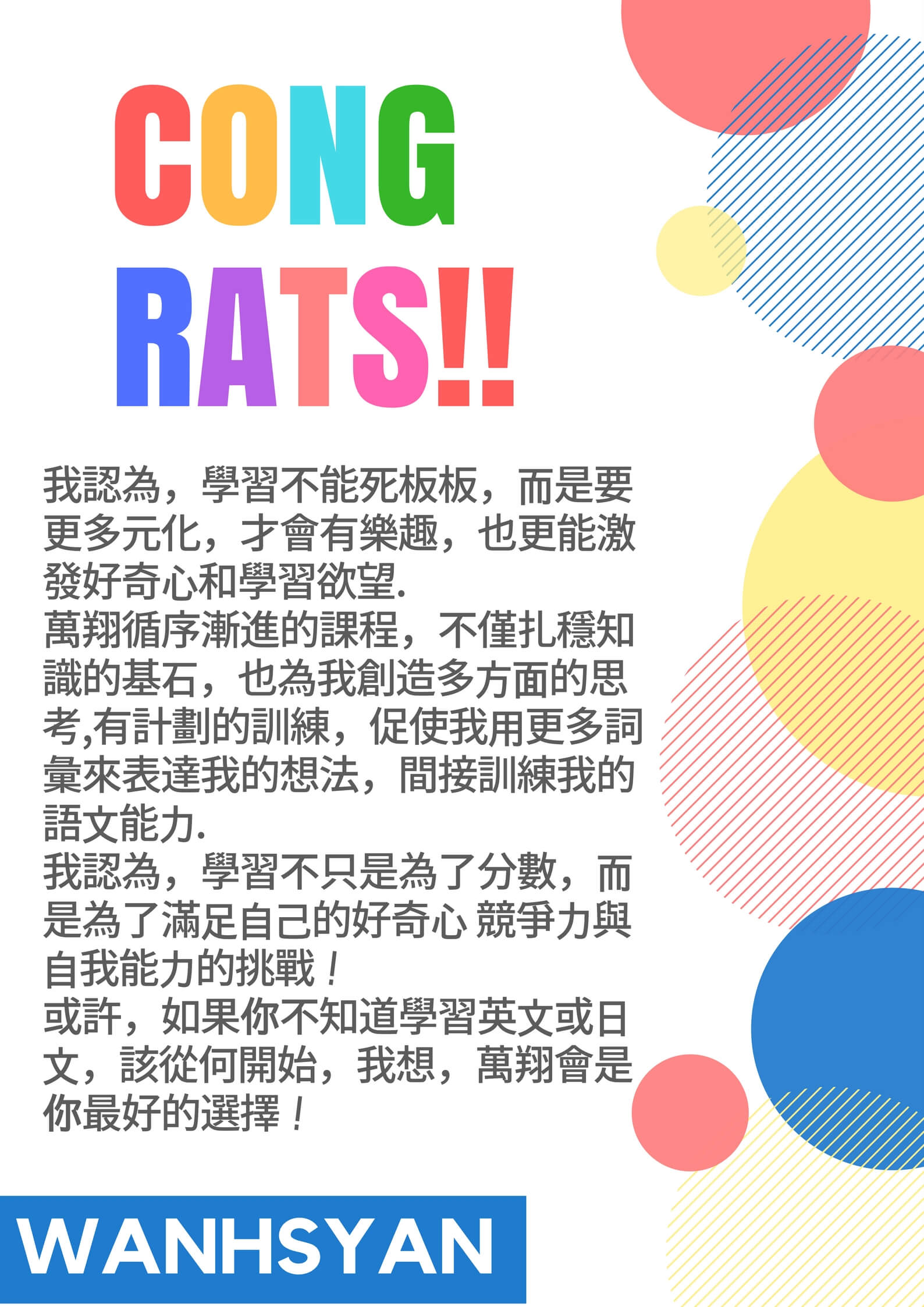 CONG
RATS!!

我認為，學習不能死板板，而是要更多元化，才會有樂趣，也更能激發好奇心和學習欲望.

萬翔循序漸進的課程，不僅扎穩知識的基石，也為我創造多方面的思考,有計劃的訓練，促使我用更多詞彙來表達我的想法，間接訓練我的語文能力.

我認為，學習不只是為了分數，而是為了滿足自己的好奇心 競爭力與自我能力的挑戰！

或許，如果你不知道學習英文或日文，該從何開始，我想，萬翔會是你最好的選擇！

WANHSYAN